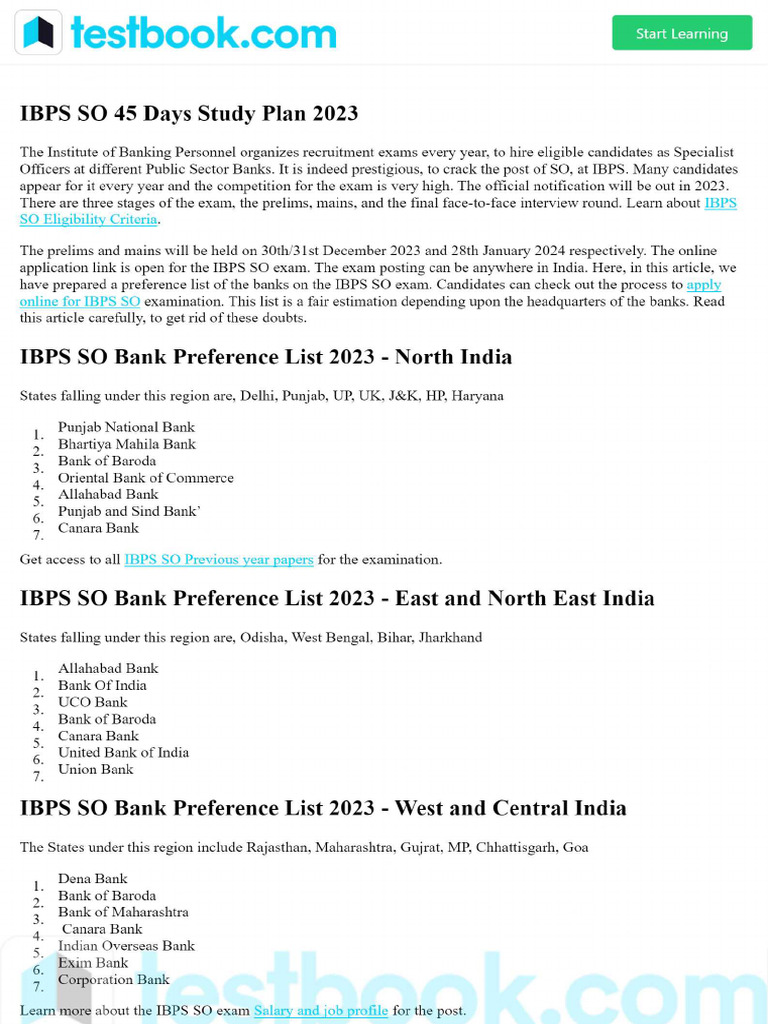 testbook.com

Start Learning

IBPS SO 45 Days Study Plan 2023

The Institute of Banking Personnel organizes recruitment exams every year, to hire eligible candidates as Specialist Officers at different Public Sector Banks. It is indeed prestigious, to crack the post of SO, at IBPS. Many candidates appear for it every year and the competition for the exam is very high. The official notification will be out in 2023. There are three stages of the exam, the prelims, mains, and the final face-to-face interview round. Learn about IBPS SO Eligibility Criteria.

The prelims and mains will be held on 30th/31st December 2023 and 28th January 2024 respectively. The online application link is open for the IBPS SO exam. The exam posting can be anywhere in India. Here, in this article, we have prepared a preference list of the banks on the IBPS SO exam. Candidates can check out the process to apply online for IBPS SO examination. This list is a fair estimation depending upon the headquarters of the banks. Read this article carefully, to get rid of these doubts.

IBPS SO Bank Preference List 2023 - North India

States falling under this region are, Delhi, Punjab, UP, UK, J&K, HP, Haryana

1. Punjab National Bank
2. Bhartiya Mahila Bank
3. Bank of Baroda
4. Oriental Bank of Commerce
5. Allahabad Bank
6. Punjab and Sind Bank'
7. Canara Bank

Get access to all IBPS SO Previous year papers for the examination.

IBPS SO Bank Preference List 2023 - East and North East India

States falling under this region are, Odisha, West Bengal, Bihar, Jharkhand

1. Allahabad Bank
2. Bank Of India
3. UCO Bank
4. Bank of Baroda
5. Canara Bank
6. United Bank of India
7. Union Bank

IBPS SO Bank Preference List 2023 - West and Central India

The States under this region include Rajasthan, Maharashtra, Gujrat, MP, Chhattisgarh, Goa

1. Dena Bank
2. Bank of Baroda
3. Bank of Maharashtra
4. Canara Bank
5. Indian Overseas Bank
6. Exim Bank
7. Corporation Bank

Learn more about the IBPS SO exam Salary and job profile for the post.

testbook.com